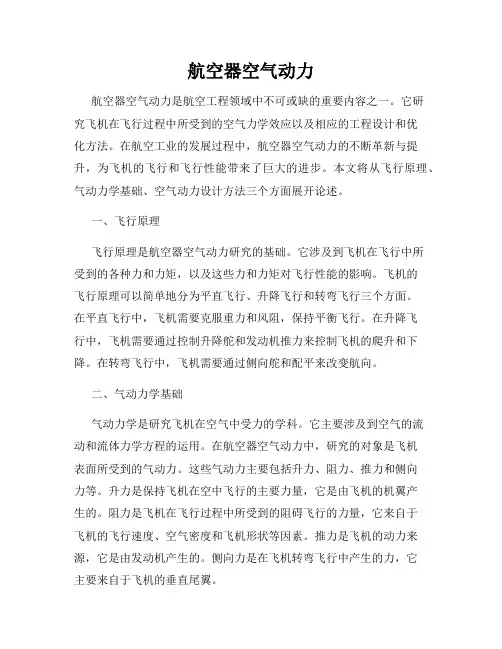 航空器空气动力

航空器空气动力是航空工程领域中不可或缺的重要内容之一。它研究飞机在飞行过程中所受到的空气力学效应以及相应的工程设计和优化方法。在航空工业的发展过程中，航空器空气动力的不断革新与提升，为飞机的飞行和飞行性能带来了巨大的进步。本文将从飞行原理、气动力学基础、空气动力设计方法三个方面展开论述。

一、飞行原理

飞行原理是航空器空气动力研究的基础。它涉及到飞机在飞行中所受到的各种力和力矩，以及这些力和力矩对飞行性能的影响。飞机的飞行原理可以简单地分为平直飞行、升降飞行和转弯飞行三个方面。在平直飞行中，飞机需要克服重力和风阻，保持平衡飞行。在升降飞行中，飞机需要通过控制升降舵和发动机推力来控制飞机的爬升和下降。在转弯飞行中，飞机需要通过侧向舵和配平来改变航向。

二、气动力学基础

气动力学是研究飞机在空气中受力的学科。它主要涉及到空气的流动和流体力学方程的运用。在航空器空气动力中，研究的对象是飞机表面所受到的气动力。这些气动力主要包括升力、阻力、推力和侧向力等。升力是保持飞机在空中飞行的主要力量，它是由飞机的机翼产生的。阻力是飞机在飞行过程中所受到的阻碍飞行的力量，它来自于飞机的飞行速度、空气密度和飞机形状等因素。推力是飞机的动力来源，它是由发动机产生的。侧向力是在飞机转弯飞行中产生的力，它主要来自于飞机的垂直尾翼。